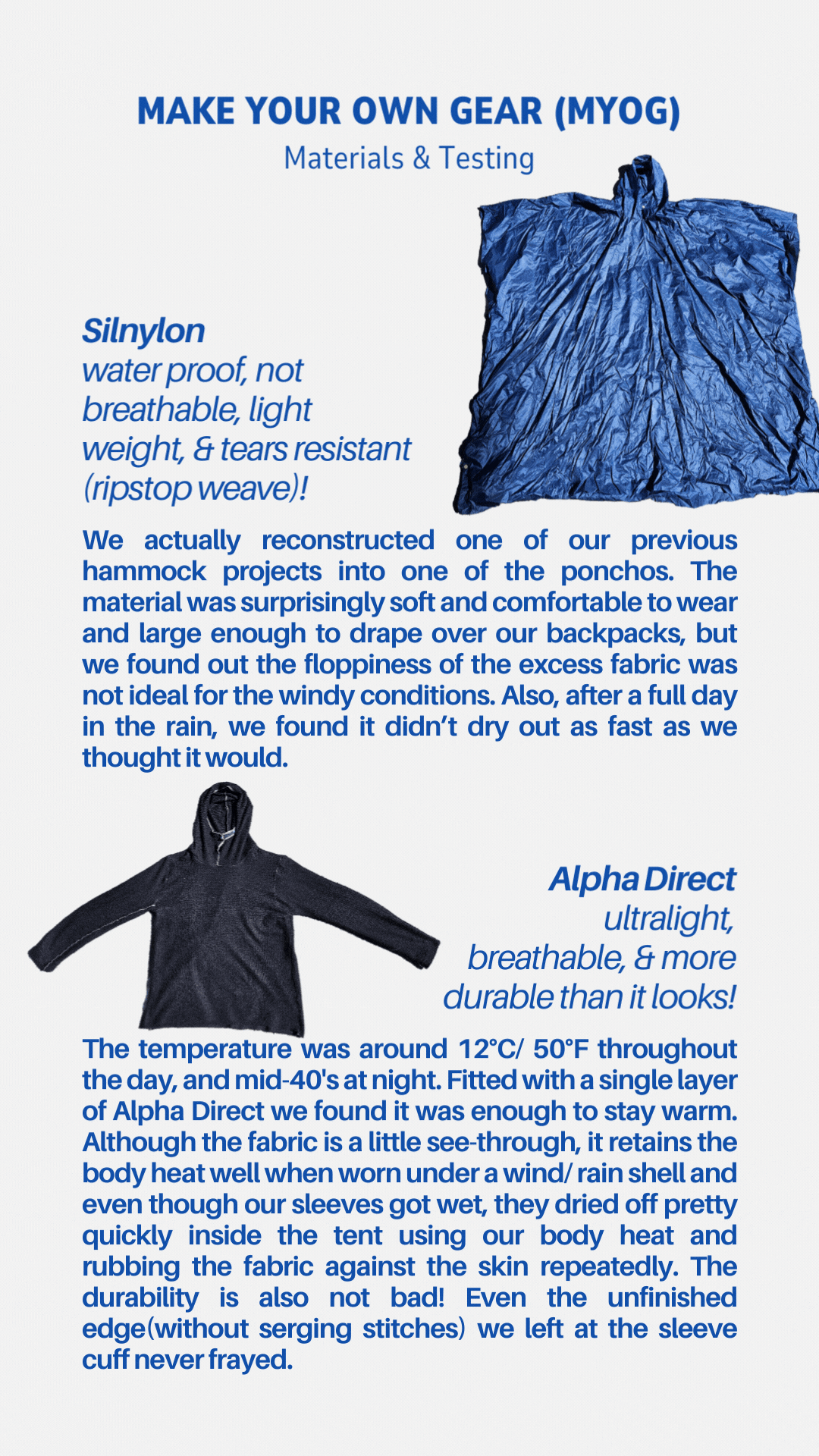 MAKE YOUR OWN GEAR (MYOG)
Materials & Testing

Silnylon
water proof, not breathable, light weight, & tears resistant (ripstop weave)!

We actually reconstructed one of our previous hammock projects into one of the ponchos. The material was surprisingly soft and comfortable to wear and large enough to drape over our backpacks, but we found out the floppiness of the excess fabric was not ideal for the windy conditions. Also, after a full day in the rain, we found it didn't dry out as fast as we thought it would.

Alpha Direct
ultralight, breathable, & more durable than it looks!

The temperature was around 12°C/ 50°F throughout the day, and mid-40's at night. Fitted with a single layer of Alpha Direct we found it was enough to stay warm. Although the fabric is a little see-through, it retains the body heat well when worn under a wind/ rain shell and even though our sleeves got wet, they dried off pretty quickly inside the tent using our body heat and rubbing the fabric against the skin repeatedly. The durability is also not bad! Even the unfinished edge(without serging stitches) we left at the sleeve cuff never frayed.